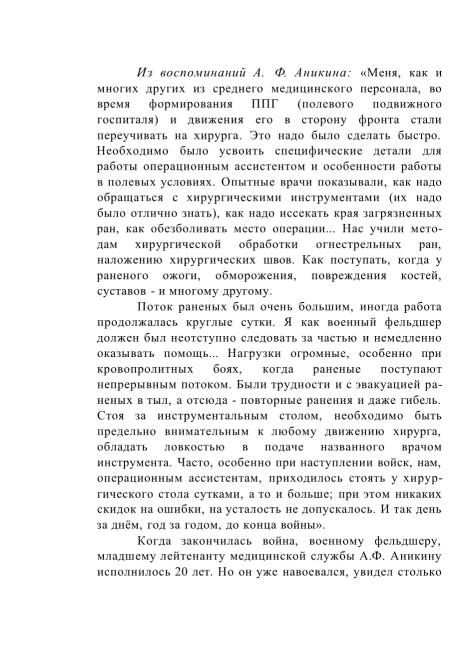 Из воспоминаний А. Ф. Аникина: «Меня, как и многих других из среднего медицинского персонала, во время формирования ППГ (полевого подвижного госпиталя) и движения его в сторону фронта стали переучивать на хирурга. Это надо было сделать быстро. Необходимо было усвоить специфические детали для работы операционным ассистентом и особенности работы в полевых условиях. Опытные врачи показывали, как надо обращаться с хирургическими инструментами (их надо было отлично знать), как надо иссекать края загрязненных ран, как обезболивать место операции... Нас учили методам хирургической обработки огнестрельных ран, наложению хирургических швов. Как поступать, когда у раненого ожоги, обморожения, повреждения костей, суставов - и многому другому.

Поток раненых был очень большим, иногда работа продолжалась круглые сутки. Я как военный фельдшер должен был неотступно следовать за частью и немедленно оказывать помощь... Нагрузки огромные, особенно при кровопролитных боях, когда раненые поступают непрерывным потоком. Были трудности и с эвакуацией раненых в тыл, а отсюда - повторные ранения и даже гибель. Стоя за инструментальным столом, необходимо быть предельно внимательным к любому движению хирурга, обладать ловкостью в подаче названного врачом инструмента. Часто, особенно при наступлении войск, нам, операционным ассистентам, приходилось стоять у хирургического стола сутками, а то и больше; при этом никаких скидок на ошибки, на усталость не допускалось. И так день за днём, год за годом, до конца войны».

Когда закончилась война, военному фельдшеру, младшему лейтенанту медицинской службы А.Ф. Аникину исполнилось 20 лет. Но он уже навоевался, увидел столько